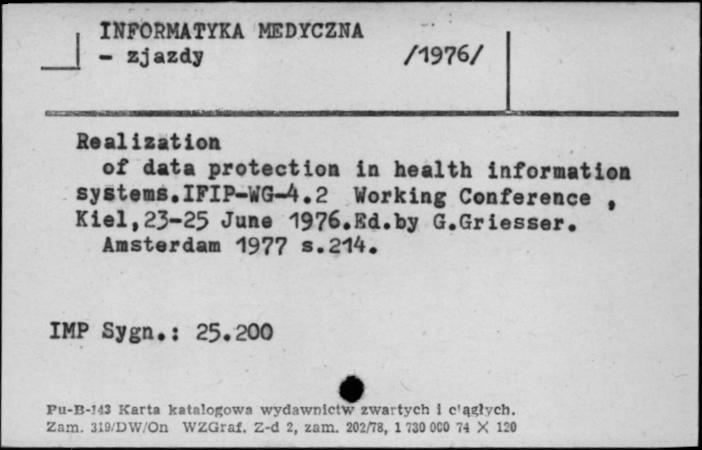 INFORMATYKA MEDYCZNA
- zjazdy /1976/

Realization
of data protection in health information systems.IFIP-WG-4.2 Working Conference , Kiel,23-25 June 1976.Ed.by G.Griesser.
Amsterdam 1977 s.214.

IMP Sygn.: 25.200

Pu-B-143 Karta katalogowa wydawnictw zwartych i ciągłych.
Zam. 319/DW/On WZGraf. Z-d 2, zam. 202/78, 1 730 000 74 X 120